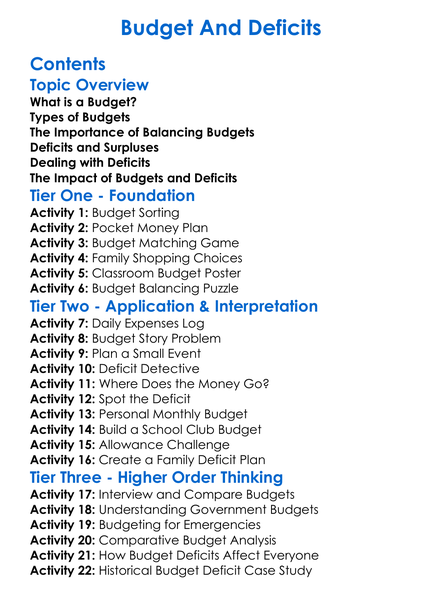 Budget And Deficits

Contents

Topic Overview

What is a Budget?
Types of Budgets
The Importance of Balancing Budgets
Deficits and Surpluses
Dealing with Deficits
The Impact of Budgets and Deficits

Tier One - Foundation

Activity 1: Budget Sorting
Activity 2: Pocket Money Plan
Activity 3: Budget Matching Game
Activity 4: Family Shopping Choices
Activity 5: Classroom Budget Poster
Activity 6: Budget Balancing Puzzle

Tier Two - Application & Interpretation

Activity 7: Daily Expenses Log
Activity 8: Budget Story Problem
Activity 9: Plan a Small Event
Activity 10: Deficit Detective
Activity 11: Where Does the Money Go?
Activity 12: Spot the Deficit
Activity 13: Personal Monthly Budget
Activity 14: Build a School Club Budget
Activity 15: Allowance Challenge
Activity 16: Create a Family Deficit Plan

Tier Three - Higher Order Thinking

Activity 17: Interview and Compare Budgets
Activity 18: Understanding Government Budgets
Activity 19: Budgeting for Emergencies
Activity 20: Comparative Budget Analysis
Activity 21: How Budget Deficits Affect Everyone
Activity 22: Historical Budget Deficit Case Study